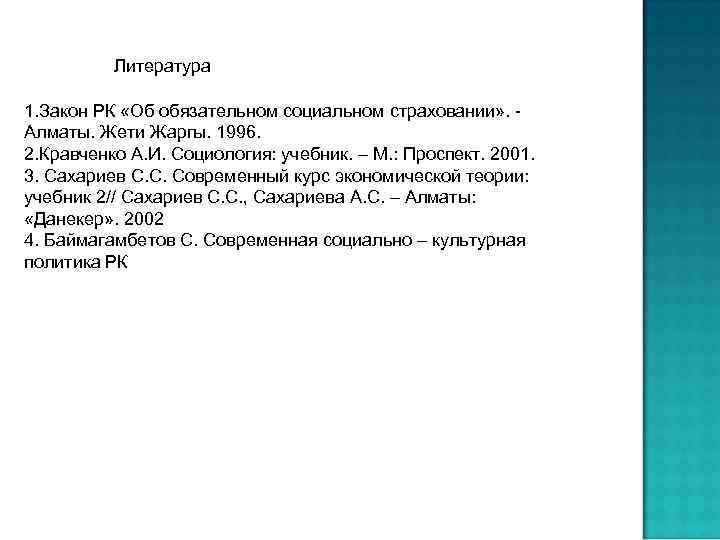 Литература

1.Закон РК «Об обязательном социальном страховании». - Алматы. Жети Жаргы. 1996.
2.Кравченко А.И. Социология: учебник. – М.: Проспект. 2001.
3. Сахариев С.С. Современный курс экономической теории: учебник 2// Сахариев С.С., Сахариева А.С. – Алматы: «Данекер». 2002
4. Баймагамбетов С. Современная социально – культурная политика РК